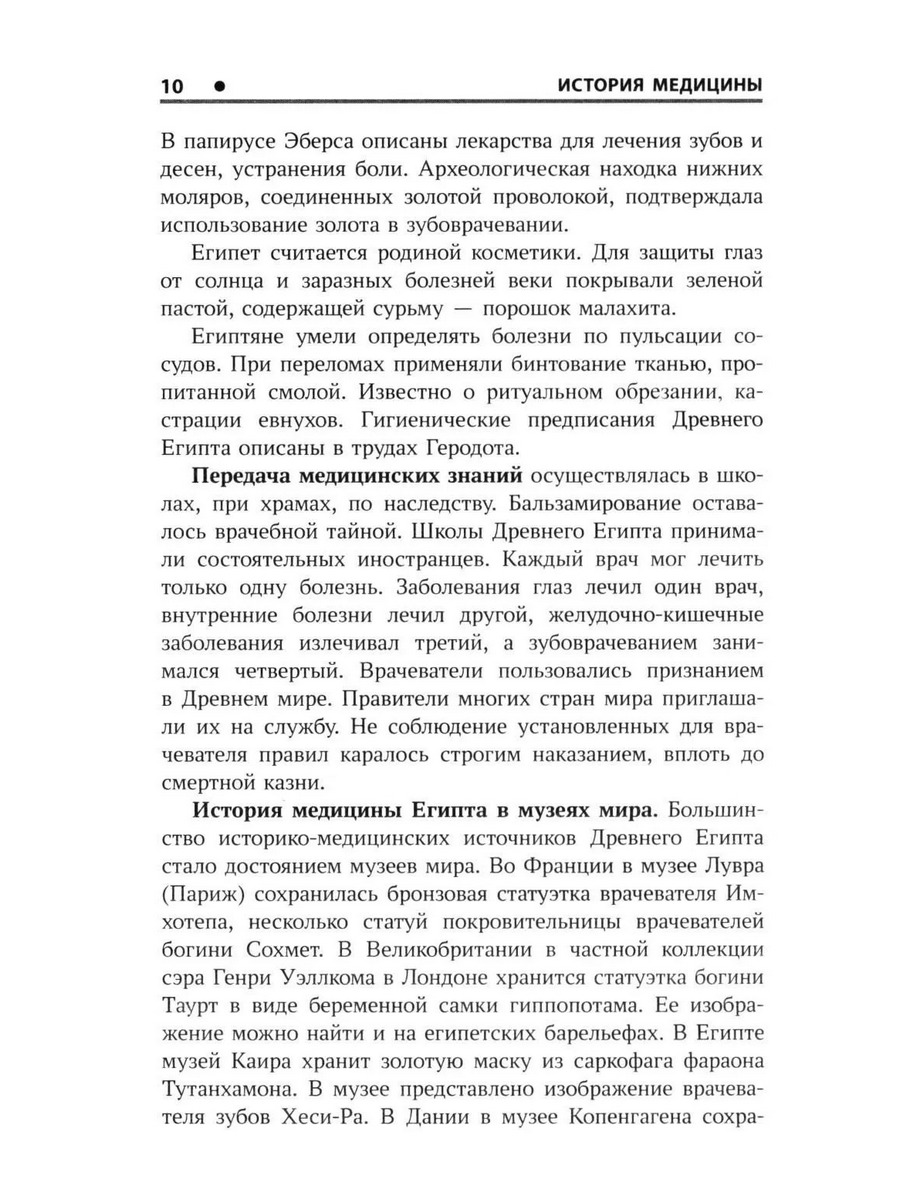 10 • ИСТОРИЯ МЕДИЦИНЫ

В папирусе Эберса описаны лекарства для лечения зубов и десен, устранения боли. Археологическая находка нижних моляров, соединенных золотой проволокой, подтверждала использование золота в зубоврачевании.

Египет считается родиной косметики. Для защиты глаз от солнца и заразных болезней веки покрывали зеленой пастой, содержащей сурьму — порошок малахита.

Египтяне умели определять болезни по пульсации сосудов. При переломах применяли бинтование тканью, пропитанной смолой. Известно о ритуальном обрезании, кастрации евнухов. Гигиенические предписания Древнего Египта описаны в трудах Геродота.

Передача медицинских знаний осуществлялась в школах, при храмах, по наследству. Бальзамирование оставалось врачебной тайной. Школы Древнего Египта принимали состоятельных иностранцев. Каждый врач мог лечить только одну болезнь. Заболевания глаз лечил один врач, внутренние болезни лечил другой, желудочно-кишечные заболевания излечивал третий, а зубоврачеванием занимался четвертый. Врачеватели пользовались признанием в Древнем мире. Правители многих стран мира приглашали их на службу. Не соблюдение установленных для врачевателя правил каралось строгим наказанием, вплоть до смертной казни.

История медицины Египта в музеях мира. Большинство историко-медицинских источников Древнего Египта стало достоянием музеев мира. Во Франции в музее Лувра (Париж) сохранилась бронзовая статуэтка врачевателя Имхотепа, несколько статуй покровительницы врачевателей богини Сохмет. В Великобритании в частной коллекции сэра Генри Уэллкома в Лондоне хранится статуэтка богини Таурт в виде беременной самки гиппопотама. Ее изображение можно найти и на египетских барельефах. В Египте музей Каира хранит золотую маску из саркофага фараона Тутанхамона. В музее представлено изображение врачевателя зубов Хеси-Ра. В Дании в музее Копенгагена сохра-